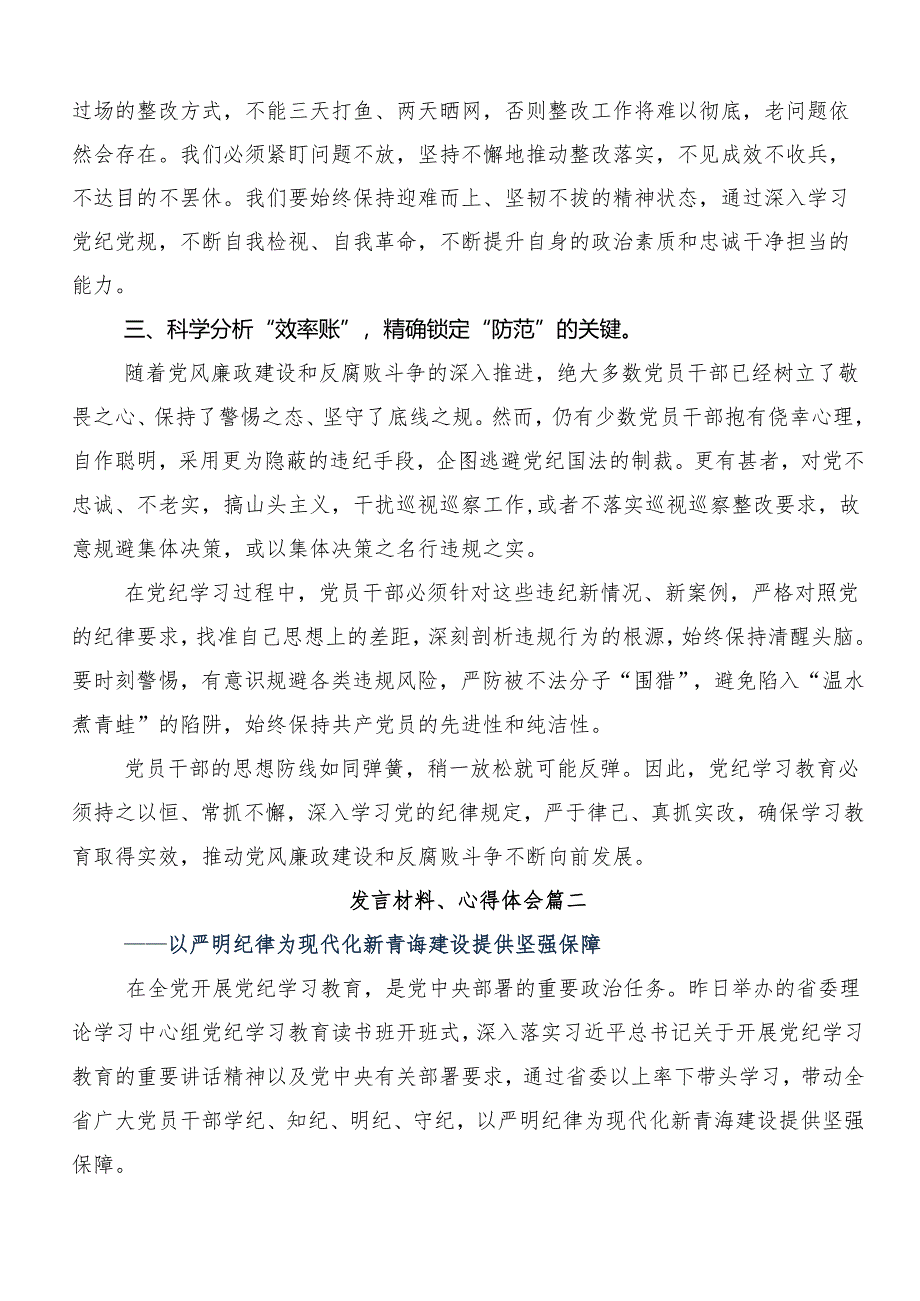 过场的整改方式，不能三天打鱼、两天晒网，否则整改工作将难以彻底，老问题依然会存在。我们必须紧盯问题不放，坚持不懈地推动整改落实，不见成效不收兵，不达目的不罢休。我们要始终保持迎难而上、坚韧不拔的精神状态，通过深入学习党纪党规，不断自我检视、自我革命，不断提升自身的政治素质和忠诚干净担当的能力。

三、科学分析“效率账”，精确锁定“防范”的关键。

随着党风廉政建设和反腐败斗争的深入推进，绝大多数党员干部已经树立了敬畏之心、保持了警惕之态、坚守了底线之规。然而，仍有少数党员干部抱有侥幸心理，自作聪明，采用更为隐蔽的违纪手段，企图逃避党纪国法的制裁。更有甚者，对党不忠诚、不老实，搞山头主义，干扰巡视巡察工作,或者不落实巡视巡察整改要求，故意规避集体决策，或以集体决策之名行违规之实。

在党纪学习过程中，党员干部必须针对这些违纪新情况、新案例，严格对照党的纪律要求，找准自己思想上的差距，深刻剖析违规行为的根源，始终保持清醒头脑。要时刻警惕，有意识规避各类违规风险，严防被不法分子“围猎”，避免陷入“温水煮青蛙”的陷阱，始终保持共产党员的先进性和纯洁性。

党员干部的思想防线如同弹簧，稍一放松就可能反弹。因此，党纪学习教育必须持之以恒、常抓不懈，深入学习党的纪律规定，严于律己、真抓实改，确保学习教育取得实效，推动党风廉政建设和反腐败斗争不断向前发展。

发言材料、心得体会篇二

——以严明纪律为现代化新青海建设提供坚强保障

在全党开展党纪学习教育，是党中央部署的重要政治任务。昨日举办的省委理论学习中心组党纪学习教育读书班开班式，深入落实习近平总书记关于开展党纪学习教育的重要讲话精神以及党中央有关部署要求，通过省委以上率下带头学习，带动全省广大党员干部学纪、知纪、明纪、守纪，以严明纪律为现代化新青海建设提供坚强保障。